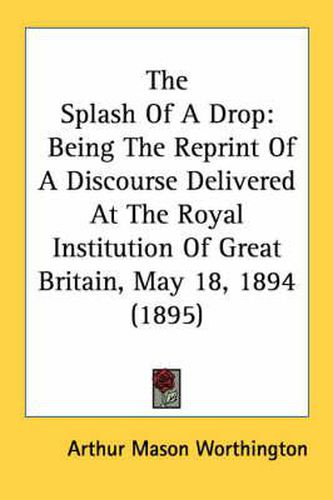 The
Splash Of A Drop:
Being The Reprint Of
A Discourse Delivered
At The Royal
Institution Of Great
Britain, May 18, 1894
(1895)

Arthur Mason Worthington